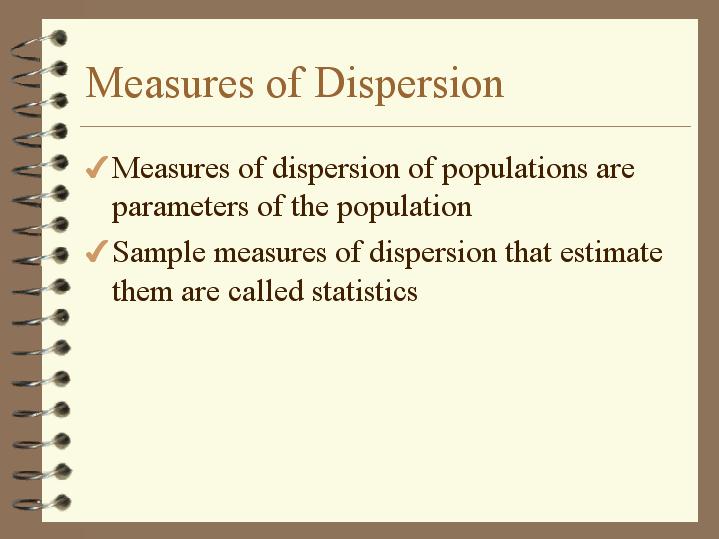 Measures of Dispersion

✓ Measures of dispersion of populations are parameters of the population

✓ Sample measures of dispersion that estimate them are called statistics